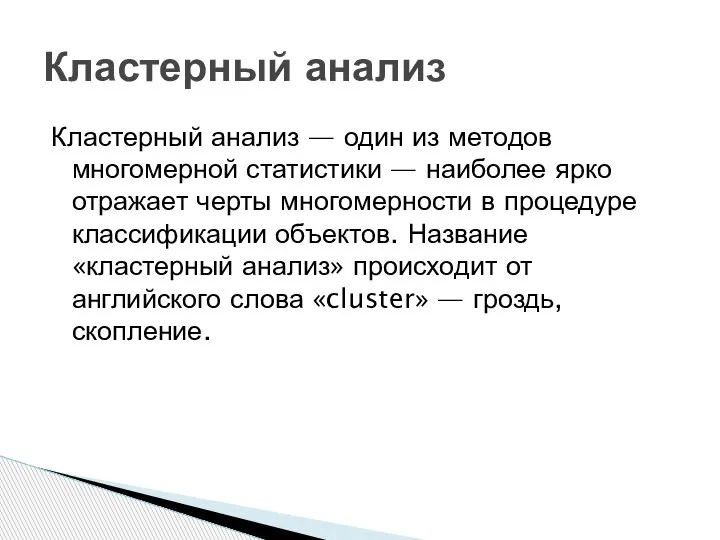 Кластерный анализ

Кластерный анализ — один из методов многомерной статистики — наиболее ярко отражает черты многомерности в процедуре классификации объектов. Название «кластерный анализ» происходит от английского слова «cluster» — гроздь, скопление.